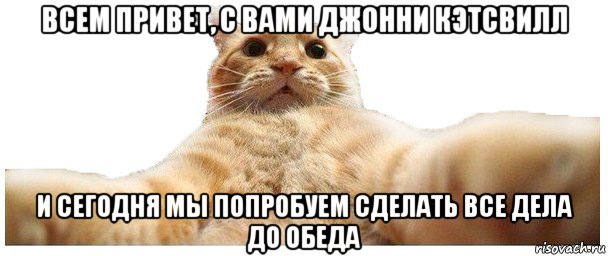 ВСЕМ ПРИВЕТ, С ВАМИ ДЖОННИ КЭТСВИЛЛ

И СЕГОДНЯ МЫ ПОПРОБУЕМ СДЕЛАТЬ ВСЕ ДЕЛА ДО ОБЕДА

risovach.ru